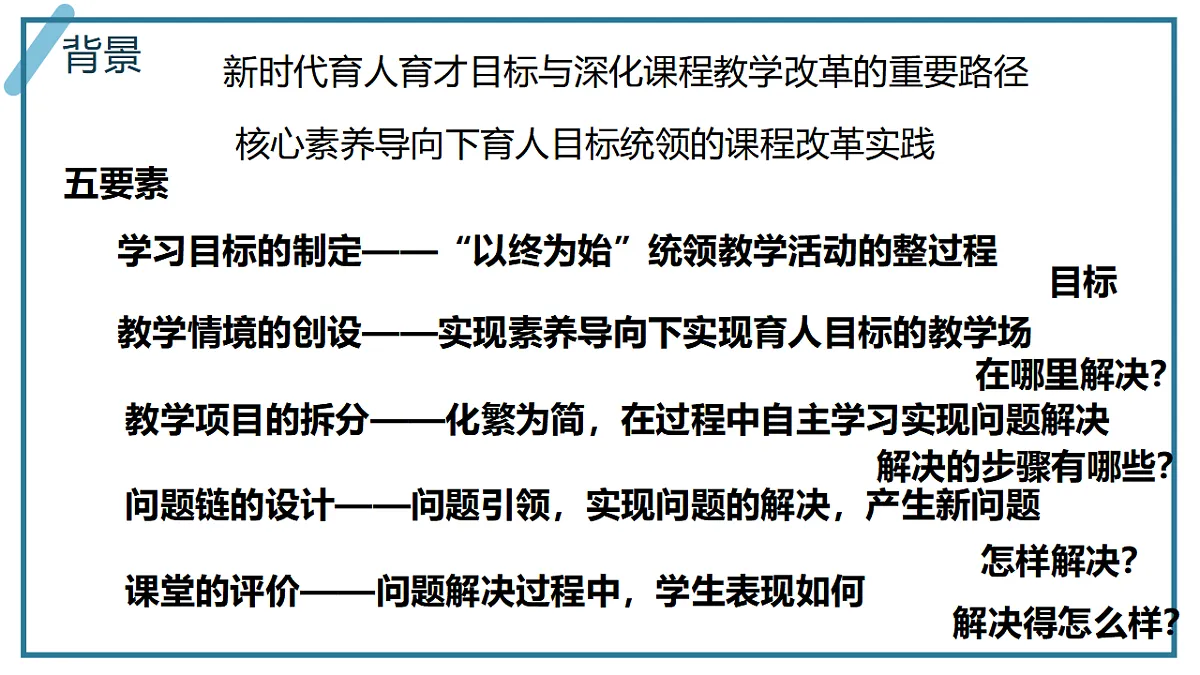 背景

新时代育人育才目标与深化课程教学改革的重要路径

核心素养导向下育人目标统领的课程改革实践

五要素

学习目标的制定——“以终为始”统领教学活动的整过程

目标

教学情境的创设——实现素养导向下实现育人目标的教学场

在哪里解决?

教学项目的拆分——化繁为简，在过程中自主学习实现问题解决

解决的步骤有哪些?

问题链的设计——问题引领，实现问题的解决，产生新问题

怎样解决?

课堂的评价——问题解决过程中，学生表现如何

解决得怎么样?